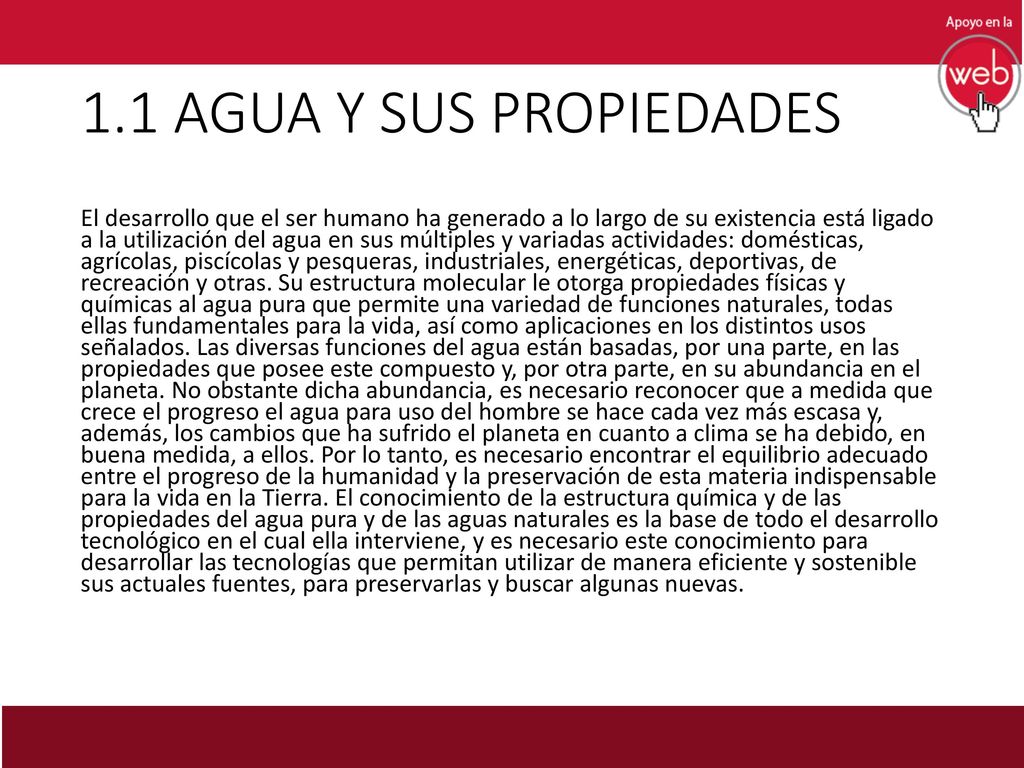 Apoyo en la
web

1.1 AGUA Y SUS PROPIEDADES

El desarrollo que el ser humano ha generado a lo largo de su existencia está ligado a la utilización del agua en sus múltiples y variadas actividades: domésticas, agrícolas, piscícolas y pesqueras, industriales, energéticas, deportivas, de recreación y otras. Su estructura molecular le otorga propiedades físicas y químicas al agua pura que permite una variedad de funciones naturales, todas ellas fundamentales para la vida, así como aplicaciones en los distintos usos señalados. Las diversas funciones del agua están basadas, por una parte, en las propiedades que posee este compuesto y, por otra parte, en su abundancia en el planeta. No obstante dicha abundancia, es necesario reconocer que a medida que crece el progreso el agua para uso del hombre se hace cada vez más escasa y, además, los cambios que ha sufrido el planeta en cuanto a clima se ha debido, en buena medida, a ellos. Por lo tanto, es necesario encontrar el equilibrio adecuado entre el progreso de la humanidad y la preservación de esta materia indispensable para la vida en la Tierra. El conocimiento de la estructura química y de las propiedades del agua pura y de las aguas naturales es la base de todo el desarrollo tecnológico en el cual ella interviene, y es necesario este conocimiento para desarrollar las tecnologías que permitan utilizar de manera eficiente y sostenible sus actuales fuentes, para preservarlas y buscar algunas nuevas.